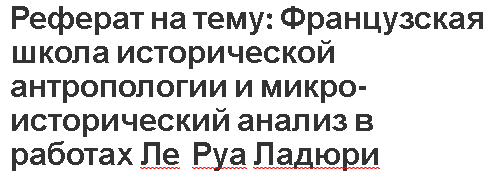 Реферат на тему: Французская школа исторической антропологии и микро-исторический анализ в работах Ле Руа Ладюри